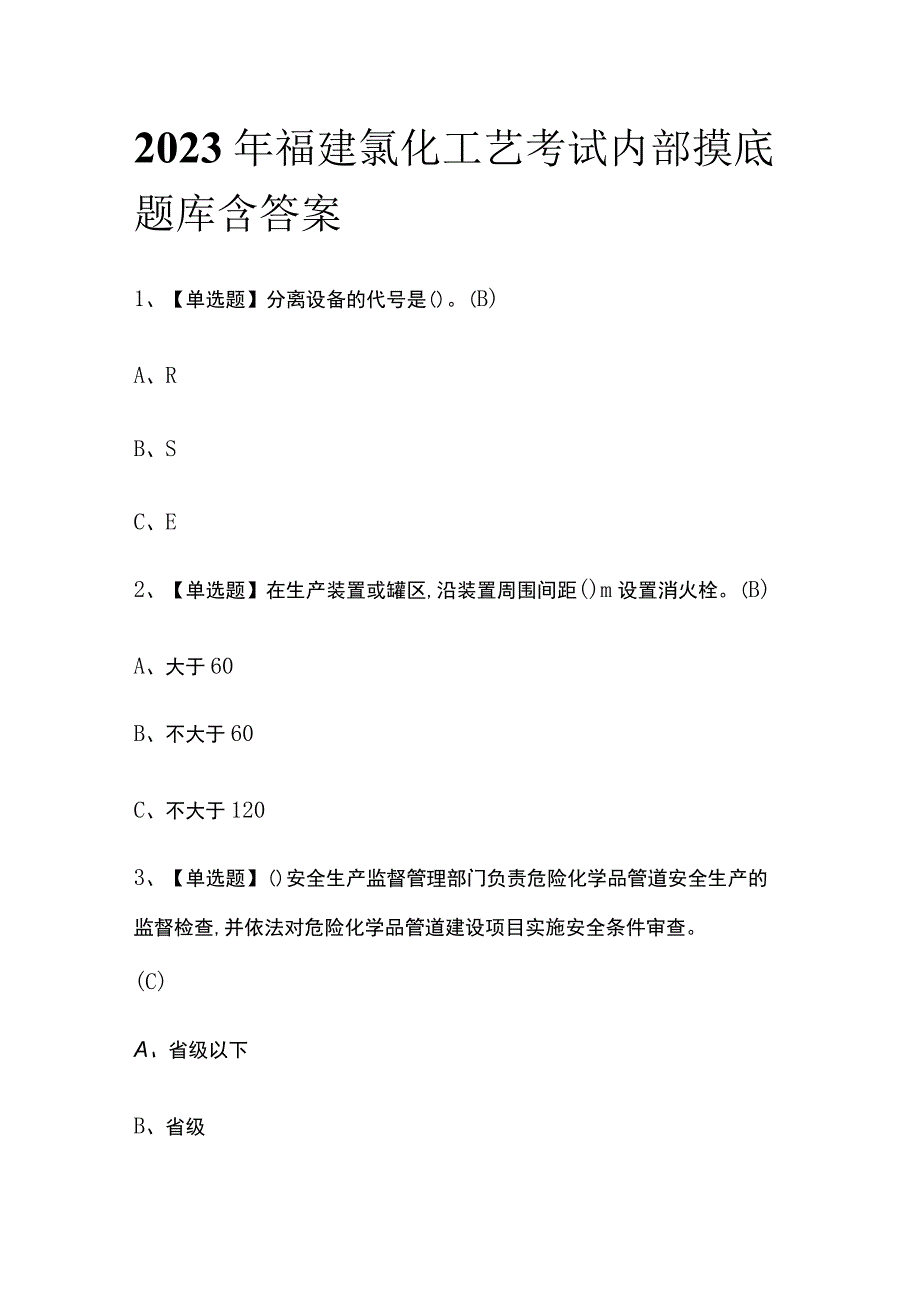 2023年福建氯化工艺考试内部摸底题库含答案

1、【单选题】分离设备的代号是()。(B)

A、R

B、S

C、E

2、【单选题】在生产装置或罐区,沿装置周围间距()m设置消火栓。(B)

A、大于60

B、不大于60

C、不大于120

3、【单选题】()安全生产监督管理部门负责危险化学品管道安全生产的监督检查,并依法对危险化学品管道建设项目实施安全条件审查。(C)

A、省级以下

B、省级